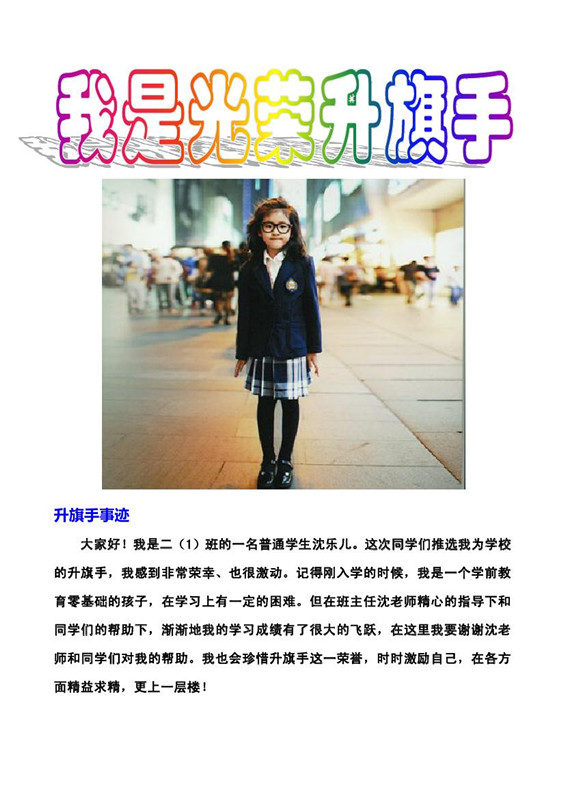 我是光荣升旗手

升旗手事迹

大家好！我是二（1）班的一名普通学生沈乐儿。这次同学们推选我为学校的升旗手，我感到非常荣幸、也很激动。记得刚入学的时候，我是一个学前教育零基础的孩子，在学习上有一定的困难。但在班主任沈老师精心的指导下和同学们的帮助下，渐渐地我的学习成绩有了很大的飞跃，在这里我要谢谢沈老师和同学们对我的帮助。我也会珍惜升旗手这一荣誉，时时激励自己，在各方面精益求精，更上一层楼！